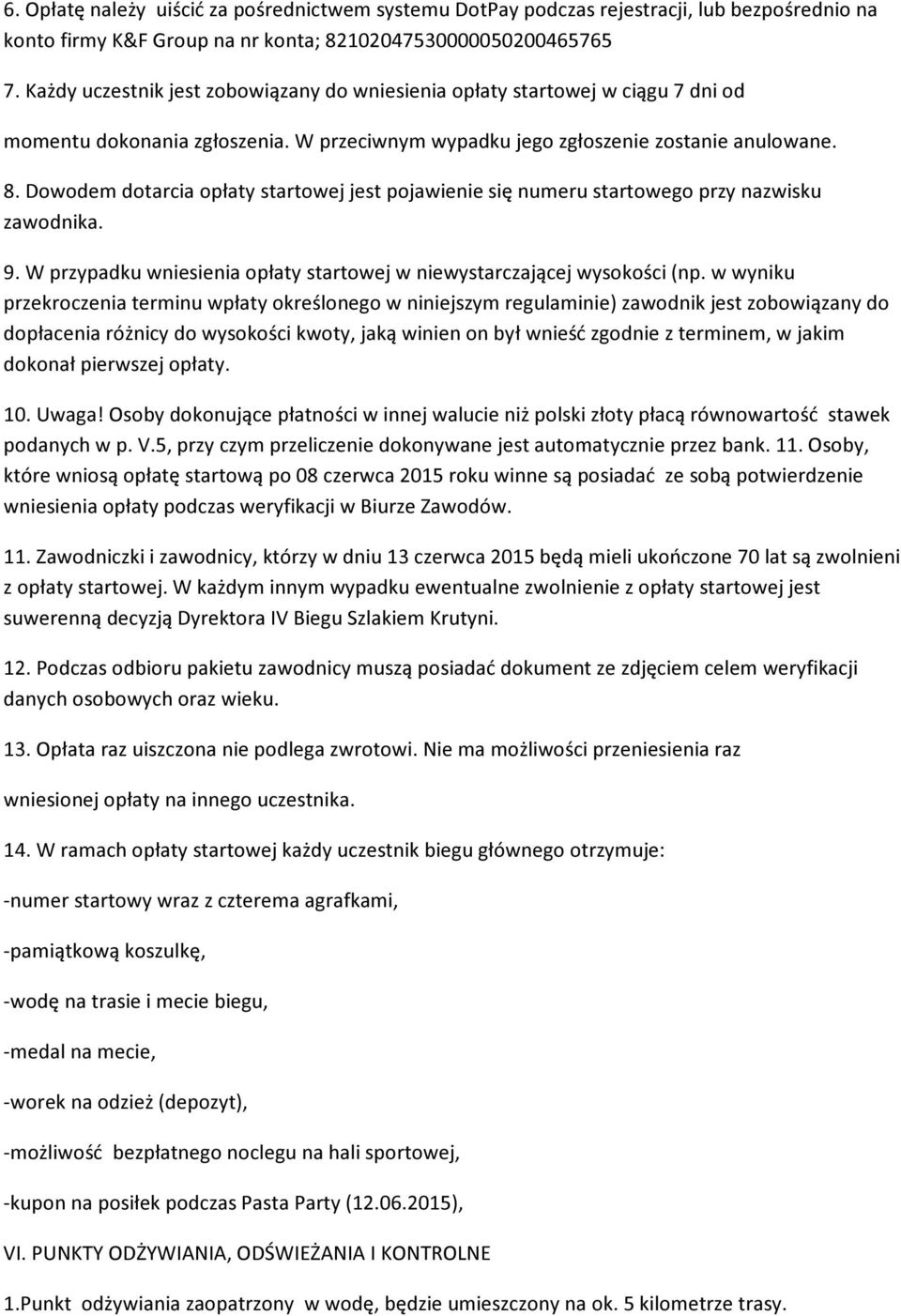 6. Opłatę należy uiścić za pośrednictwem systemu DotPay podczas rejestracji, lub bezpośrednio na konto firmy K&F Group na nr konta; 82102047530000050200465765

7. Każdy uczestnik jest zobowiązany do wniesienia opłaty startowej w ciągu 7 dni od momentu dokonania zgłoszenia. W przeciwnym wypadku jego zgłoszenie zostanie anulowane.

8. Dowodem dotarcia opłaty startowej jest pojawienie się numeru startowego przy nazwisku zawodnika.

9. W przypadku wniesienia opłaty startowej w niewystarczającej wysokości (np. w wyniku przekroczenia terminu wpłaty określonego w niniejszym regulaminie) zawodnik jest zobowiązany do dopłacenia różnicy do wysokości kwoty, jaką winien on był wnieść zgodnie z terminem, w jakim dokonał pierwszej opłaty.

10. Uwaga! Osoby dokonujące płatności w innej walucie niż polski złoty płacą równowartość stawek podanych w p. V.5, przy czym przeliczenie dokonywane jest automatycznie przez bank. 11. Osoby, które wniosą opłatę startową po 08 czerwca 2015 roku winne są posiadać ze sobą potwierdzenie wniesienia opłaty podczas weryfikacji w Biurze Zawodów.

11. Zawodniczki i zawodnicy, którzy w dniu 13 czerwca 2015 będą mieli ukończone 70 lat są zwolnieni z opłaty startowej. W każdym innym wypadku ewentualne zwolnienie z opłaty startowej jest suwerenną decyzją Dyrektora IV Biegu Szlakiem Krutyni.

12. Podczas odbioru pakietu zawodnicy muszą posiadać dokument ze zdjęciem celem weryfikacji danych osobowych oraz wieku.

13. Opłata raz uiszczona nie podlega zwrotowi. Nie ma możliwości przeniesienia raz wniesionej opłaty na innego uczestnika.

14. W ramach opłaty startowej każdy uczestnik biegu głównego otrzymuje:

-numer startowy wraz z czterema agrafkami,

-pamiątkową koszulkę,

-wodę na trasie i mecie biegu,

-medal na mecie,

-worek na odzież (depozyt),

-możliwość bezpłatnego noclegu na hali sportowej,

-kupon na posiłek podczas Pasta Party (12.06.2015),

VI. PUNKTY ODŻYWIANIA, ODŚWIEŻANIA I KONTROLNE

1.Punkt odżywiania zaopatrzony w wodę, będzie umieszczony na ok. 5 kilometrze trasy.